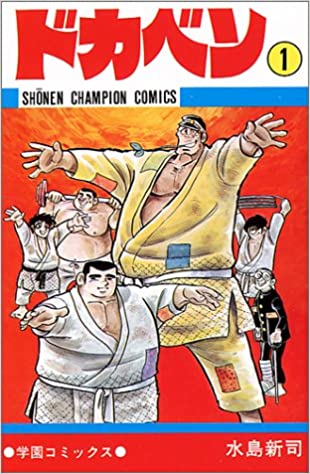 ドカベン
1
SHŌNEN CHAMPION COMICS
●学園コミックス●
水島新司